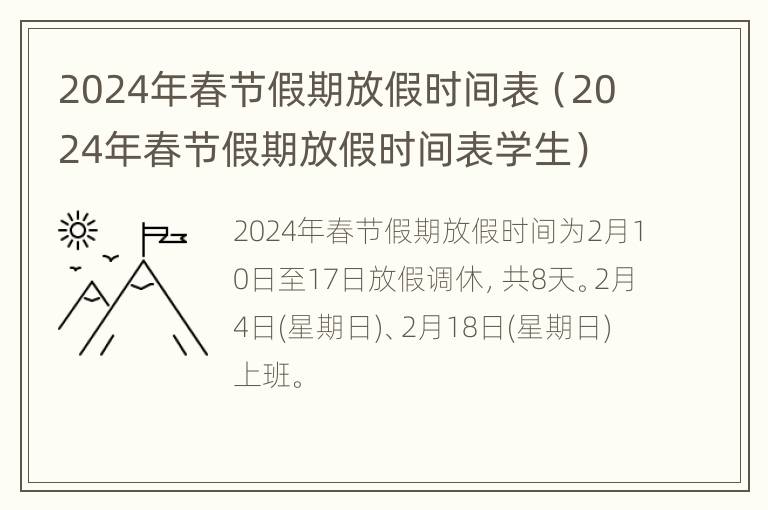 2024年春节假期放假时间表（2024年春节假期放假时间表学生）

2024年春节假期放假时间为2月10日至17日放假调休, 共8天。2月4日(星期日)、2月18日(星期日)上班。